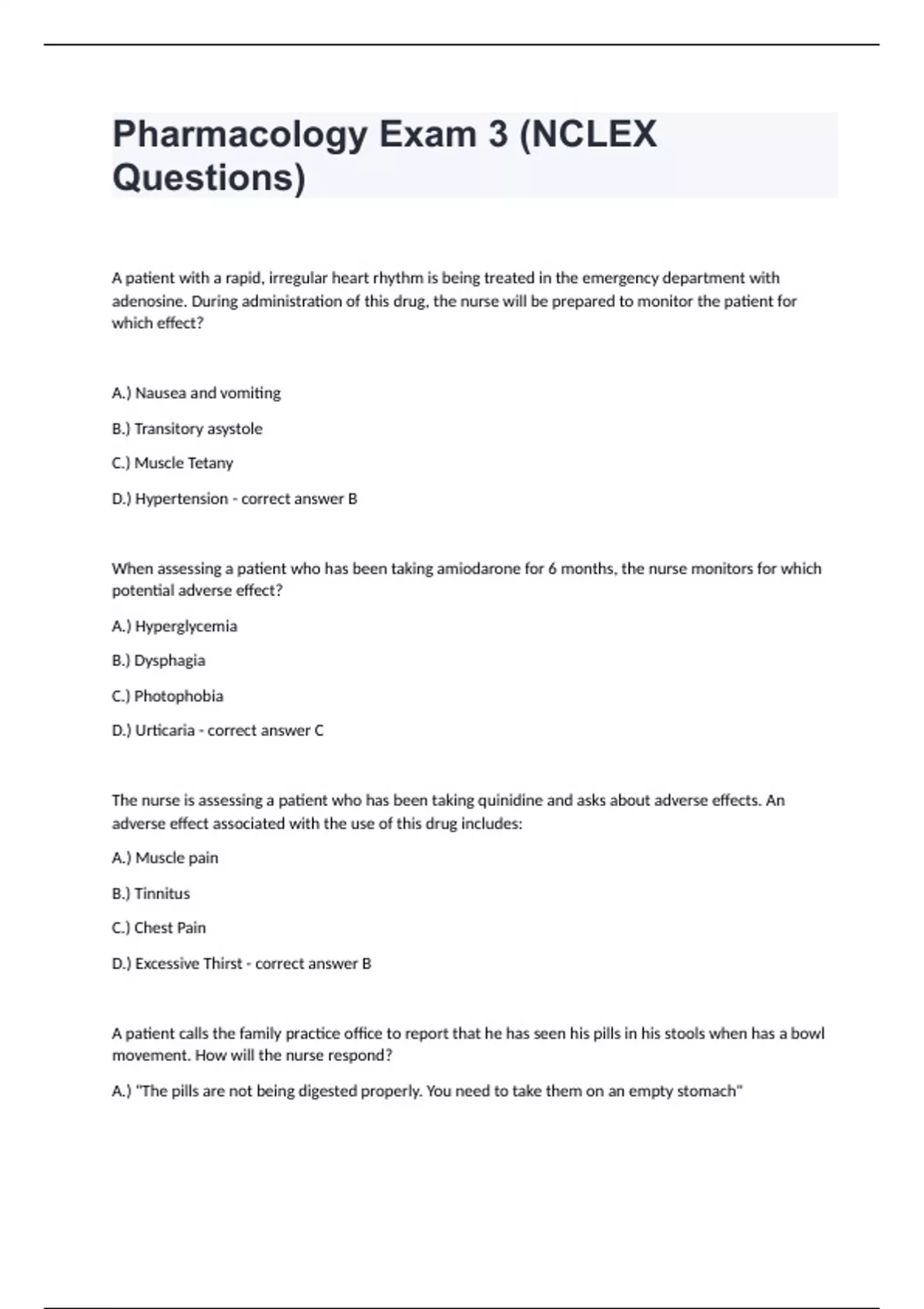 Pharmacology Exam 3 (NCLEX Questions)

A patient with a rapid, irregular heart rhythm is being treated in the emergency department with adenosine. During administration of this drug, the nurse will be prepared to monitor the patient for which effect?

A.) Nausea and vomiting

B.) Transitory asystole

C.) Muscle Tetany

D.) Hypertension - correct answer B

When assessing a patient who has been taking amiodarone for 6 months, the nurse monitors for which potential adverse effect?

A.) Hyperglycemia

B.) Dysphagia

C.) Photophobia

D.) Urticaria - correct answer C

The nurse is assessing a patient who has been taking quinidine and asks about adverse effects. An adverse effect associated with the use of this drug includes:

A.) Muscle pain

B.) Tinnitus

C.) Chest Pain

D.) Excessive Thirst - correct answer B

A patient calls the family practice office to report that he has seen his pills in his stools when has a bowl movement. How will the nurse respond?

A.) "The pills are not being digested properly. You need to take them on an empty stomach"